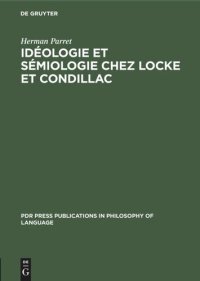 DE GRUYTER

Herman Parret

IDÉOLOGIE ET SÉMIOLOGIE CHEZ LOCKE ET CONDILLAC

PDR PRESS PUBLICATIONS IN PHILOSOPHY OF LANGUAGE

DE G